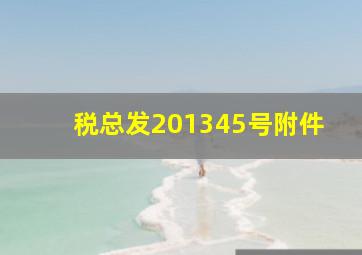 税总发201345号附件